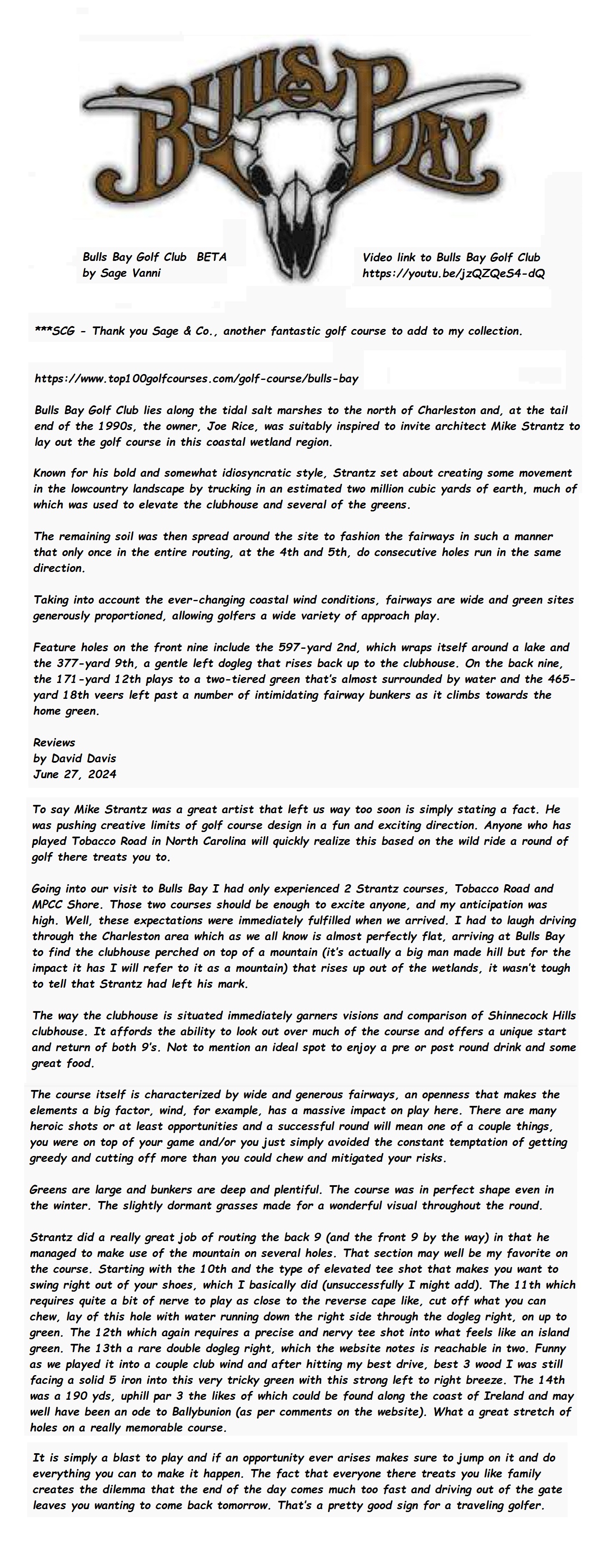 BULLS BAY

Bulls Bay Golf Club BETA
by Sage Vanni

Video link to Bulls Bay Golf Club
https://youtu.be/jzQZQeS4-dQ

***SCG - Thank you Sage & Co., another fantastic golf course to add to my collection.

https://www.top100golfcourses.com/golf-course/bulls-bay

Bulls Bay Golf Club lies along the tidal salt marshes to the north of Charleston and, at the tail end of the 1990s, the owner, Joe Rice, was suitably inspired to invite architect Mike Strantz to lay out the golf course in this coastal wetland region.

Known for his bold and somewhat idiosyncratic style, Strantz set about creating some movement in the lowcountry landscape by trucking in an estimated two million cubic yards of earth, much of which was used to elevate the clubhouse and several of the greens.

The remaining soil was then spread around the site to fashion the fairways in such a manner that only once in the entire routing, at the 4th and 5th, do consecutive holes run in the same direction.

Taking into account the ever-changing coastal wind conditions, fairways are wide and green sites generously proportioned, allowing golfers a wide variety of approach play.

Feature holes on the front nine include the 597-yard 2nd, which wraps itself around a lake and the 377-yard 9th, a gentle left dogleg that rises back up to the clubhouse. On the back nine, the 171-yard 12th plays to a two-tiered green that's almost surrounded by water and the 465-yard 18th veers left past a number of intimidating fairway bunkers as it climbs towards the home green.

Reviews
by David Davis
June 27, 2024

To say Mike Strantz was a great artist that left us way too soon is simply stating a fact. He was pushing creative limits of golf course design in a fun and exciting direction. Anyone who has played Tobacco Road in North Carolina will quickly realize this based on the wild ride a round of golf there treats you to.

Going into our visit to Bulls Bay I had only experienced 2 Strantz courses, Tobacco Road and MPCC Shore. Those two courses should be enough to excite anyone, and my anticipation was high. Well, these expectations were immediately fulfilled when we arrived. I had to laugh driving through the Charleston area which as we all know is almost perfectly flat, arriving at Bulls Bay to find the clubhouse perched on top of a mountain (it's actually a big man made hill but for the impact it has I will refer to it as a mountain) that rises up out of the wetlands, it wasn't tough to tell that Strantz had left his mark.

The way the clubhouse is situated immediately garners visions and comparison of Shinnecock Hills clubhouse. It affords the ability to look out over much of the course and offers a unique start and return of both 9's. Not to mention an ideal spot to enjoy a pre or post round drink and some great food.

The course itself is characterized by wide and generous fairways, an openness that makes the elements a big factor, wind, for example, has a massive impact on play here. There are many heroic shots or at least opportunities and a successful round will mean one of a couple things, you were on top of your game and/or you just simply avoided the constant temptation of getting greedy and cutting off more than you could chew and mitigated your risks.

Greens are large and bunkers are deep and plentiful. The course was in perfect shape even in the winter. The slightly dormant grasses made for a wonderful visual throughout the round.

Strantz did a really great job of routing the back 9 (and the front 9 by the way) in that he managed to make use of the mountain on several holes. That section may well be my favorite on the course. Starting with the 10th and the type of elevated tee shot that makes you want to swing right out of your shoes, which I basically did (unsuccessfully I might add). The 11th which requires quite a bit of nerve to play as close to the reverse cape like, cut off what you can chew, lay of this hole with water running down the right side through the dogleg right, on up to green. The 12th which again requires a precise and nervy tee shot into what feels like an island green. The 13th a rare double dogleg right, which the website notes is reachable in two. Funny as we played it into a couple club wind and after hitting my best drive, best 3 wood I was still facing a solid 5 iron into this very tricky green with this strong left to right breeze. The 14th was a 190 yds, uphill par 3 the likes of which could be found along the coast of Ireland and may well have been an ode to Ballybunion (as per comments on the website). What a great stretch of holes on a really memorable course.

It is simply a blast to play and if an opportunity ever arises makes sure to jump on it and do everything you can to make it happen. The fact that everyone there treats you like family creates the dilemma that the end of the day comes much too fast and driving out of the gate leaves you wanting to come back tomorrow. That's a pretty good sign for a traveling golfer.